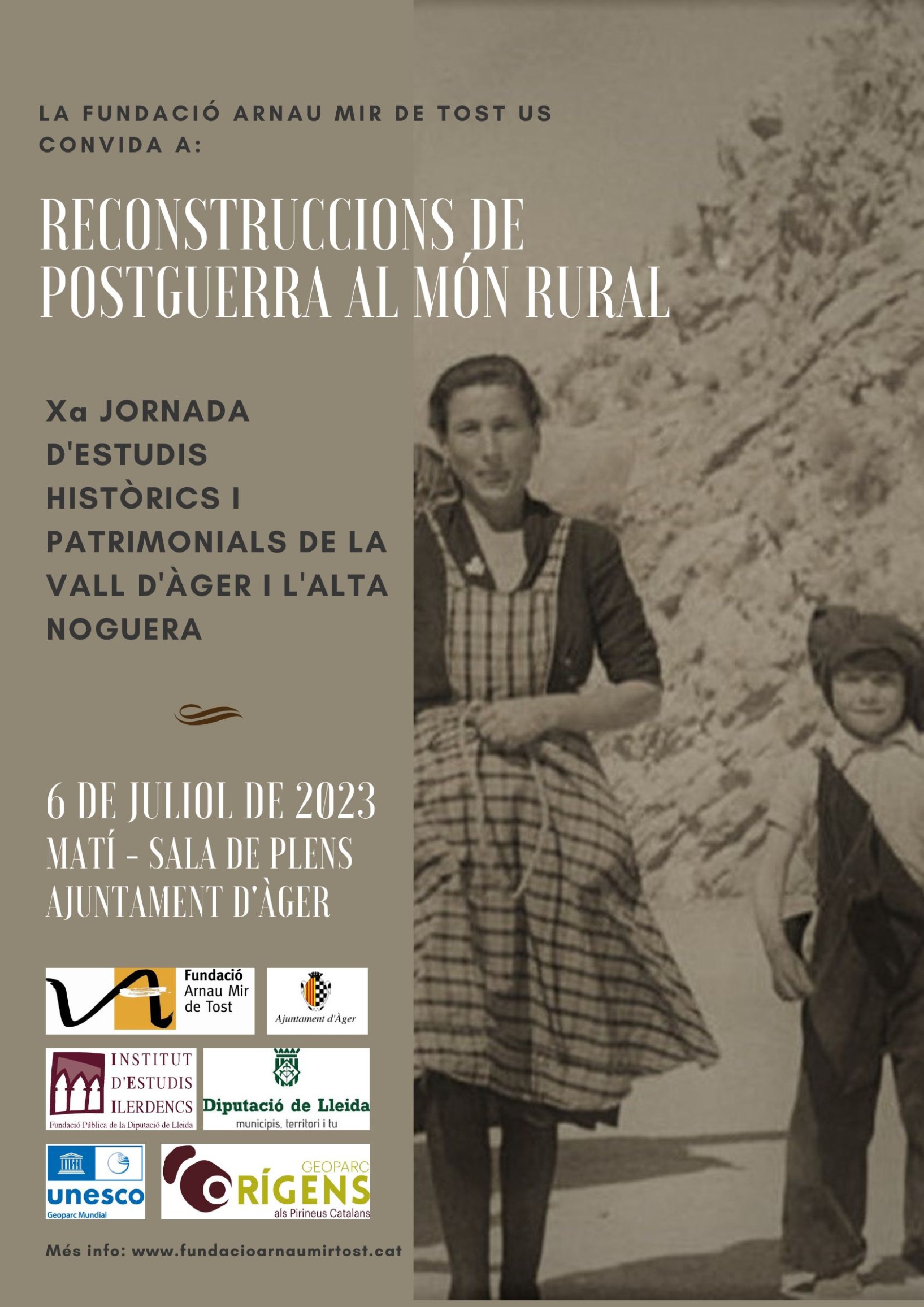 LA FUNDACIÓ ARNAU MIR DE TOST US CONVIDA A:

RECONSTRUCCIONS DE POSTGUERRA AL MÓN RURAL

Xa JORNADA D'ESTUDIS HISTÒRICS I PATRIMONIALS DE LA VALL D'ÀGER I L'ALTA NOGUERA

6 DE JULIOL DE 2023
MATÍ - SALA DE PLENS
AJUNTAMENT D'ÀGER

Fundació Arnau Mir de Tost

Ajuntament d'Àger

INSTITUT D'ESTUDIS ILERDENCS
Fundació Pública de la Diputació de Lleida

Diputació de Lleida
municipis, territori i tu

unesco
Geoparc Mundial

GEOPARC
ORÍGENS
als Pirineus Catalans

Més info: www.fundacioarnaumirtost.cat